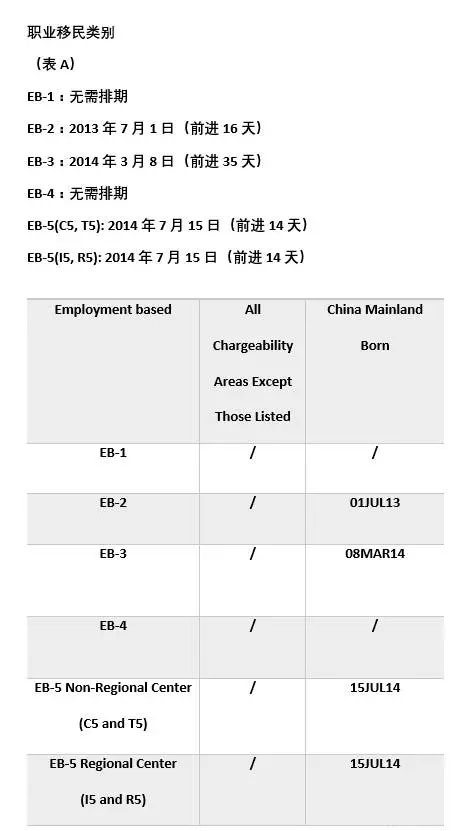 职业移民类别

（表 A）

EB-1：无需排期

EB-2：2013 年 7 月 1 日（前进 16 天）

EB-3：2014 年 3 月 8 日（前进 35 天）

EB-4：无需排期

EB-5(C5, T5): 2014 年 7 月 15 日（前进 14 天）

EB-5(I5, R5): 2014 年 7 月 15 日（前进 14 天）

| Employment based | All Chargeability Areas Except Those Listed | China Mainland Born |
|---|---|---|
| EB-1 | / | / |
| EB-2 | / | 01JUL13 |
| EB-3 | / | 08MAR14 |
| EB-4 | / | / |
| EB-5 Non-Regional Center (C5 and T5) | / | 15JUL14 |
| EB-5 Regional Center (I5 and R5) | / | 15JUL14 |